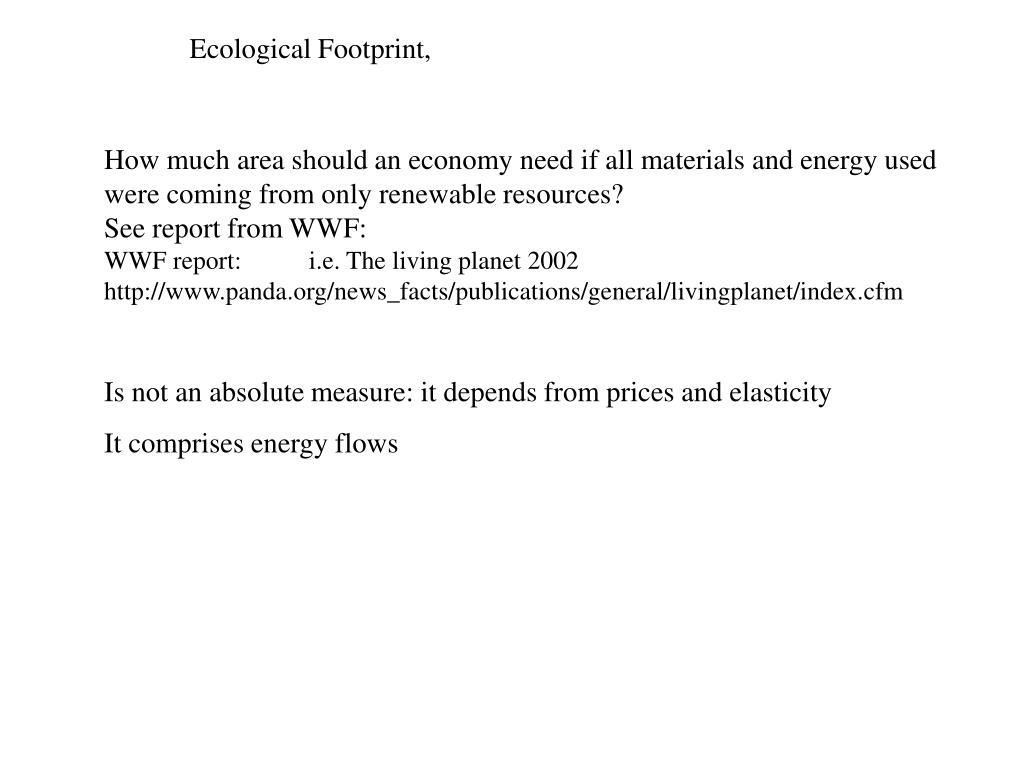 Ecological Footprint,

How much area should an economy need if all materials and energy used were coming from only renewable resources?
See report from WWF:
WWF report: i.e. The living planet 2002
http://www.panda.org/news_facts/publications/general/livingplanet/index.cfm

Is not an absolute measure: it depends from prices and elasticity

It comprises energy flows